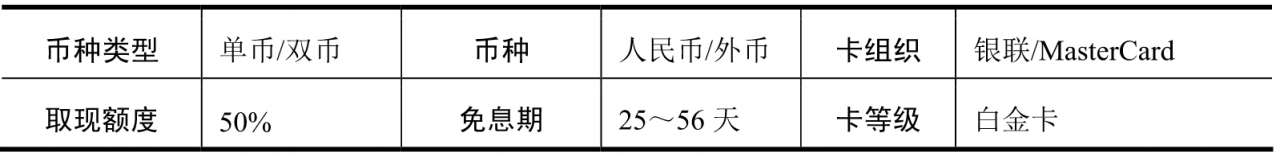 | 币种类型 | 单币/双币 | 币种 | 人民币/外币 | 卡组织 | 银联/MasterCard |
|---|---|---|---|---|---|
| 取现额度 | 50% | 免息期 | 25～56 天 | 卡等级 | 白金卡 |